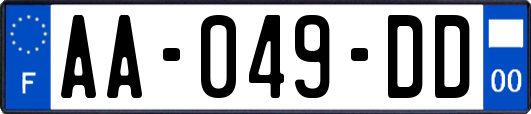 F

AA-049-DD

00